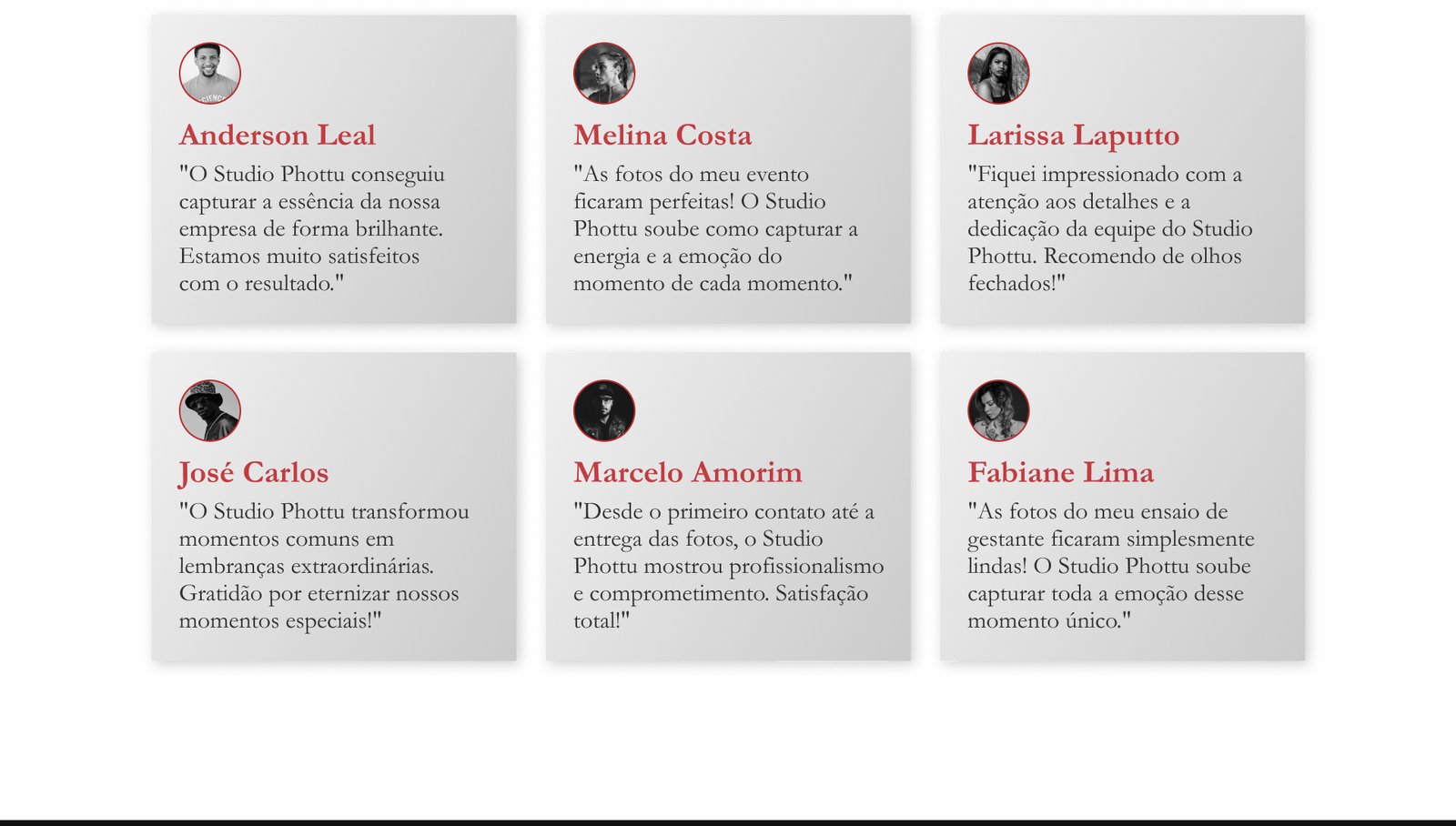 Anderson Leal

"O Studio Phottu conseguiu capturar a essência da nossa empresa de forma brilhante. Estamos muito satisfeitos com o resultado."

Melina Costa

"As fotos do meu evento ficaram perfeitas! O Studio Phottu soube como capturar a energia e a emoção do momento de cada momento."

Larissa Laputto

"Fiquei impressionado com a atenção aos detalhes e a dedicação da equipe do Studio Phottu. Recomendo de olhos fechados!"

José Carlos

"O Studio Phottu transformou momentos comuns em lembranças extraordinárias. Gratidão por eternizar nossos momentos especiais!"

Marcelo Amorim

"Desde o primeiro contato até a entrega das fotos, o Studio Phottu mostrou profissionalismo e comprometimento. Satisfação total!"

Fabiane Lima

"As fotos do meu ensaio de gestante ficaram simplesmente lindas! O Studio Phottu soube capturar toda a emoção desse momento único."